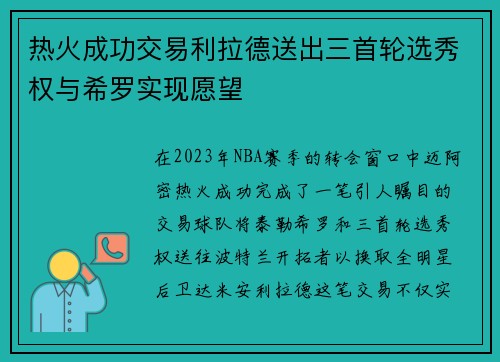 热火成功交易利拉德送出三首轮选秀权与希罗实现愿望

在2023年NBA赛季的转会窗口中迈阿密热火成功完成了一笔引人瞩目的交易球队将泰勒希罗和三首轮选秀权送往波特兰开拓者以换取全明星后卫达米安利拉德这笔交易不仅实